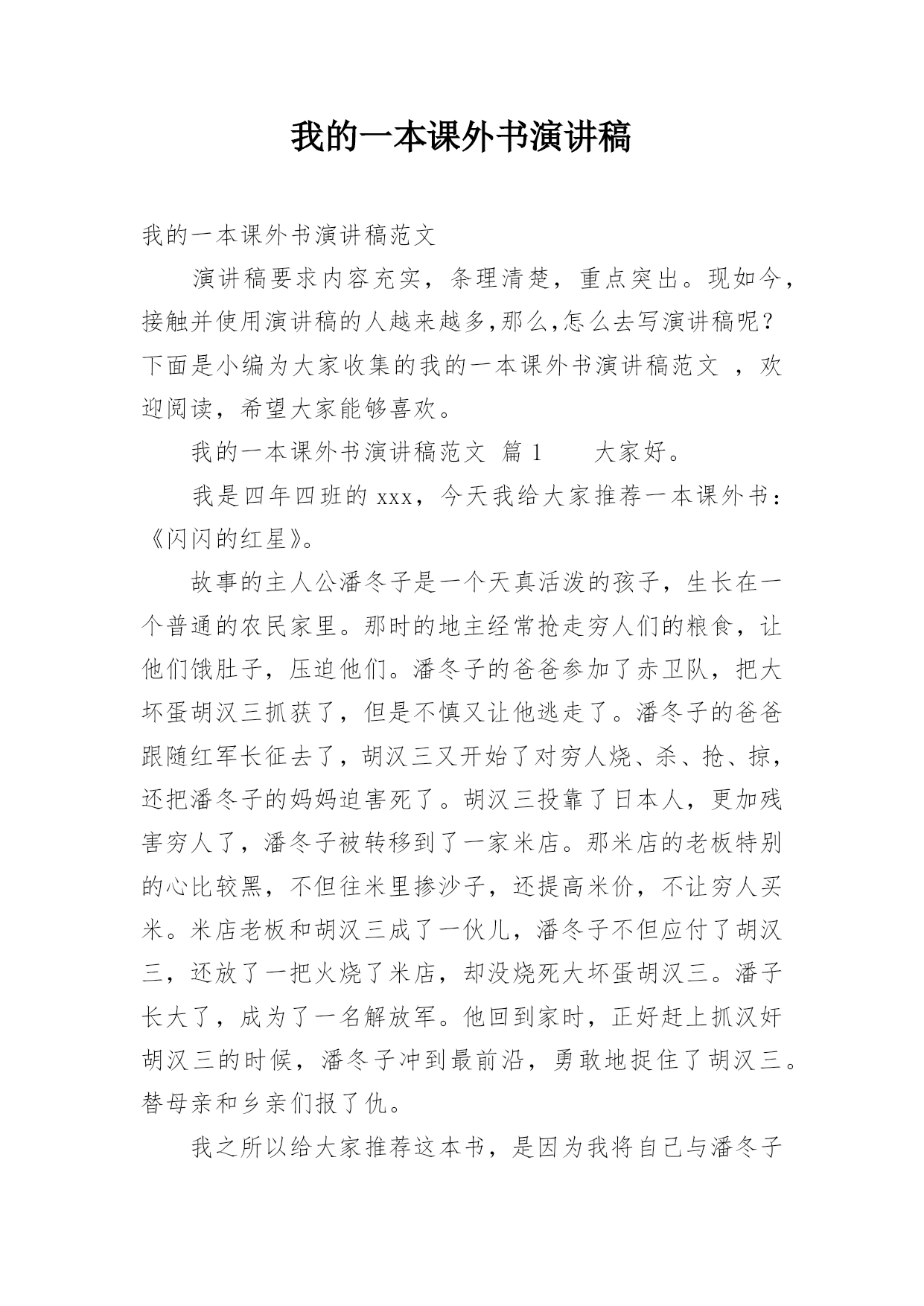 我的一本课外书演讲稿

我的一本课外书演讲稿范文

演讲稿要求内容充实，条理清楚，重点突出。现如今，接触并使用演讲稿的人越来越多,那么,怎么去写演讲稿呢？下面是小编为大家收集的我的一本课外书演讲稿范文 ，欢迎阅读，希望大家能够喜欢。

我的一本课外书演讲稿范文 篇 1 　　大家好。

我是四年四班的 xxx，今天我给大家推荐一本课外书：《闪闪的红星》。

故事的主人公潘冬子是一个天真活泼的孩子，生长在一个普通的农民家里。那时的地主经常抢走穷人们的粮食，让他们饿肚子，压迫他们。潘冬子的爸爸参加了赤卫队，把大坏蛋胡汉三抓获了，但是不慎又让他逃走了。潘冬子的爸爸跟随红军长征去了，胡汉三又开始了对穷人烧、杀、抢、掠，还把潘冬子的妈妈迫害死了。胡汉三投靠了日本人，更加残害穷人了，潘冬子被转移到了一家米店。那米店的老板特别的心比较黑，不但往米里掺沙子，还提高米价，不让穷人买米。米店老板和胡汉三成了一伙儿，潘冬子不但应付了胡汉三，还放了一把火烧了米店，却没烧死大坏蛋胡汉三。潘子长大了，成为了一名解放军。他回到家时，正好赶上抓汉奸胡汉三的时候，潘冬子冲到最前沿，勇敢地捉住了胡汉三。替母亲和乡亲们报了仇。

我之所以给大家推荐这本书，是因为我将自己与潘冬子